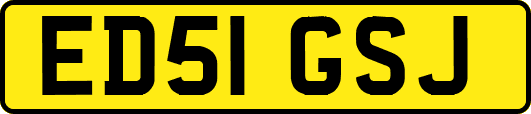 ED51 GSJ